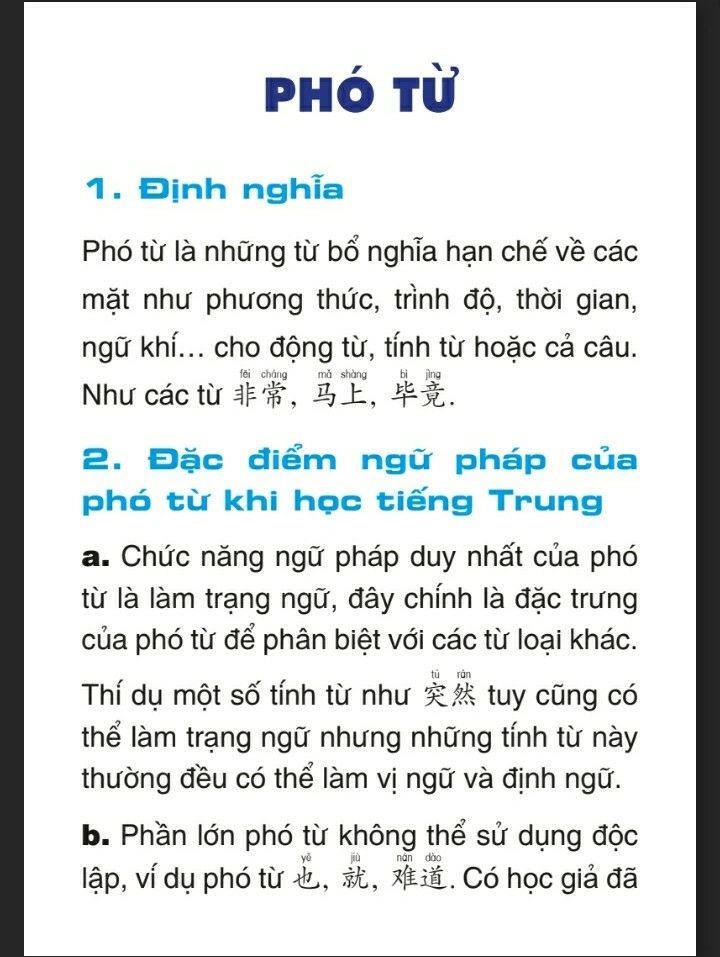 PHÓ TỪ

1. Định nghĩa

Phó từ là những từ bổ nghĩa hạn chế về các mặt như phương thức, trình độ, thời gian, ngữ khí… cho động từ, tính từ hoặc cả câu. Như các từ 非常 (fēi cháng), 马上 (mǎ shàng), 毕竟 (bì jìng).

2. Đặc điểm ngữ pháp của phó từ khi học tiếng Trung

a. Chức năng ngữ pháp duy nhất của phó từ là làm trạng ngữ, đây chính là đặc trưng của phó từ để phân biệt với các từ loại khác.

Thí dụ một số tính từ như 突然 (tū rán) tuy cũng có thể làm trạng ngữ nhưng những tính từ này thường đều có thể làm vị ngữ và định ngữ.

b. Phần lớn phó từ không thể sử dụng độc lập, ví dụ phó từ 也 (yě), 就 (jiù), 难道 (nán dào). Có học giả đã